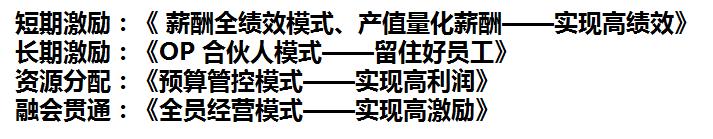 短期激励：《 薪酬全绩效模式、产值量化薪酬——实现高绩效》
长期激励：《OP 合伙人模式——留住好员工》
资源分配：《预算管控模式——实现高利润》
融会贯通：《全员经营模式——实现高激励》